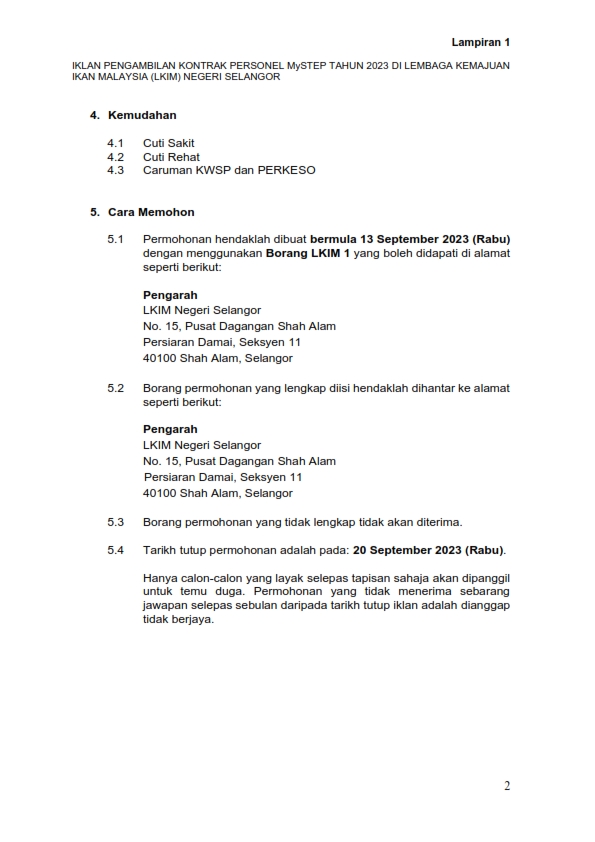 Lampiran 1

IKLAN PENGAMBILAN KONTRAK PERSONEL MySTEP TAHUN 2023 DI LEMBAGA KEMAJUAN IKAN MALAYSIA (LKIM) NEGERI SELANGOR

4. Kemudahan

4.1 Cuti Sakit
4.2 Cuti Rehat
4.3 Caruman KWSP dan PERKESO

5. Cara Memohon

5.1 Permohonan hendaklah dibuat bermula 13 September 2023 (Rabu) dengan menggunakan Borang LKIM 1 yang boleh didapati di alamat seperti berikut:

Pengarah
LKIM Negeri Selangor
No. 15, Pusat Dagangan Shah Alam
Persiaran Damai, Seksyen 11
40100 Shah Alam, Selangor

5.2 Borang permohonan yang lengkap diisi hendaklah dihantar ke alamat seperti berikut:

Pengarah
LKIM Negeri Selangor
No. 15, Pusat Dagangan Shah Alam
Persiaran Damai, Seksyen 11
40100 Shah Alam, Selangor

5.3 Borang permohonan yang tidak lengkap tidak akan diterima.

5.4 Tarikh tutup permohonan adalah pada: 20 September 2023 (Rabu).

Hanya calon-calon yang layak selepas tapisan sahaja akan dipanggil untuk temu duga. Permohonan yang tidak menerima sebarang jawapan selepas sebulan daripada tarikh tutup iklan adalah dianggap tidak berjaya.

2